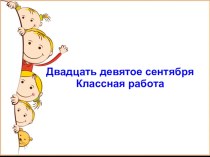 Двадцать девятое сентября
Классная работа